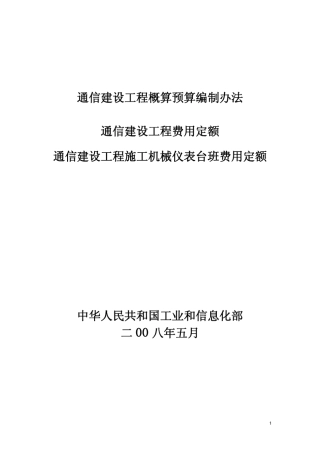 通信建设工程概算预算编制办法

通信建设工程费用定额

通信建设工程施工机械仪表台班费用定额

中华人民共和国工业和信息化部

二 00 八年五月

1